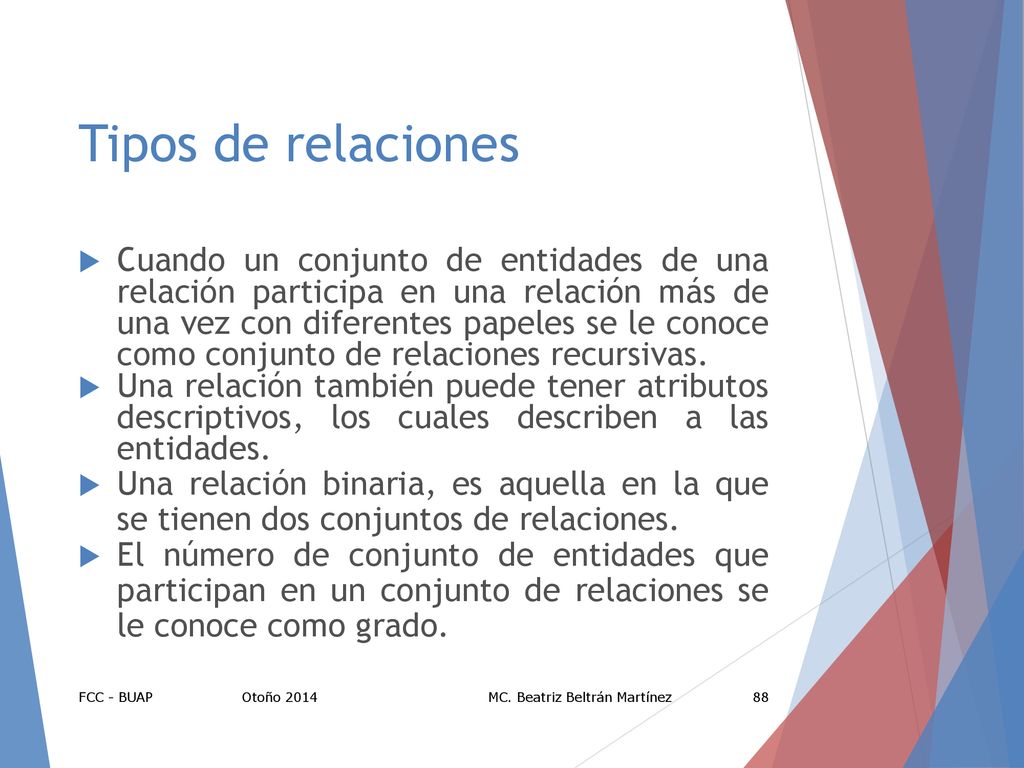 Tipos de relaciones

Cuando un conjunto de entidades de una relación participa en una relación más de una vez con diferentes papeles se le conoce como conjunto de relaciones recursivas.

Una relación también puede tener atributos descriptivos, los cuales describen a las entidades.

Una relación binaria, es aquella en la que se tienen dos conjuntos de relaciones.

El número de conjunto de entidades que participan en un conjunto de relaciones se le conoce como grado.

FCC - BUAP Otoño 2014 MC. Beatriz Beltrán Martínez 88